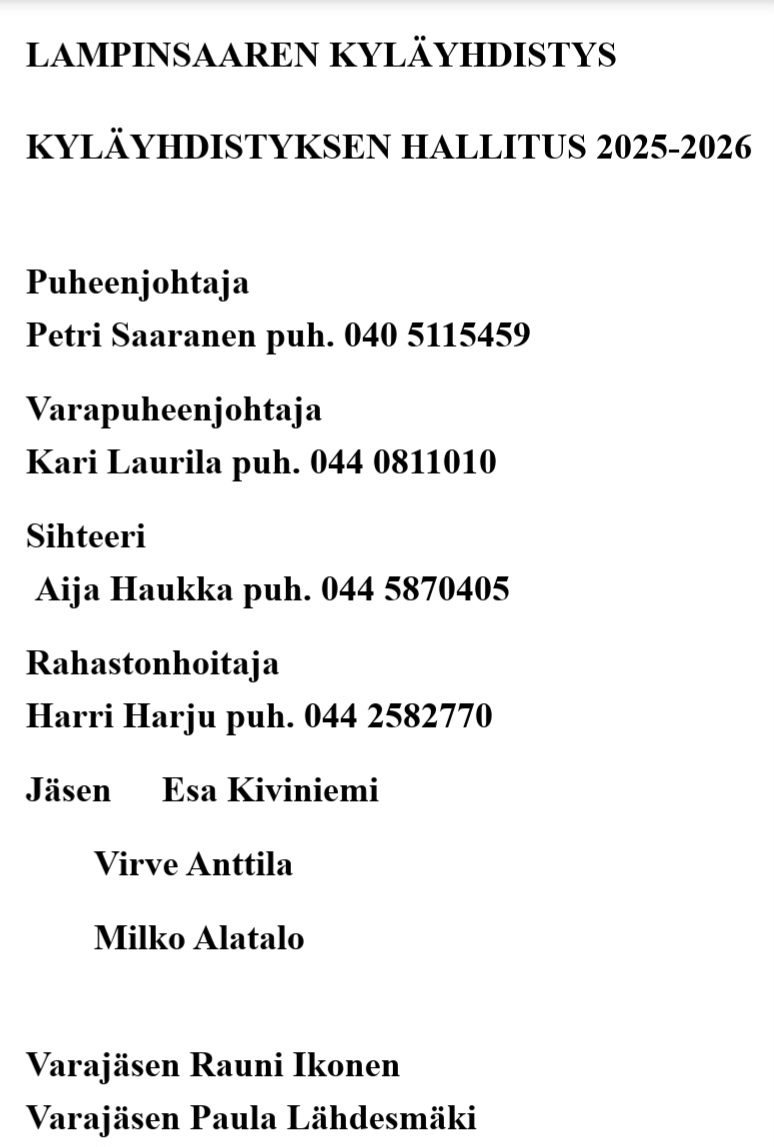 LAMPINSAAREN KYLÄYHDISTYS

KYLÄYHDISTYKSEN HALLITUS 2025-2026

Puheenjohtaja
Petri Saaranen puh. 040 5115459

Varapuheenjohtaja
Kari Laurila puh. 044 0811010

Sihteeri
Aija Haukka puh. 044 5870405

Rahastonhoitaja
Harri Harju puh. 044 2582770

Jäsen Esa Kiviniemi

Virve Anttila

Milko Alatalo

Varajäsen Rauni Ikonen
Varajäsen Paula Lähdesmäki